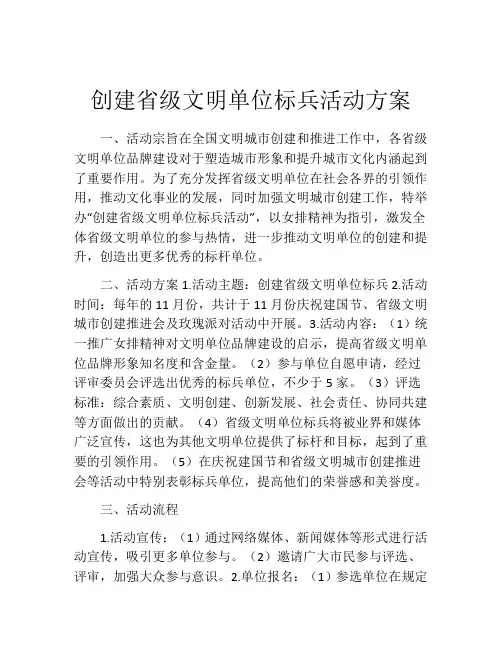 创建省级文明单位标兵活动方案

一、活动宗旨在全国文明城市创建和推进工作中，各省级文明单位品牌建设对于塑造城市形象和提升城市文化内涵起到了重要作用。为了充分发挥省级文明单位在社会各界的引领作用，推动文化事业的发展，同时加强文明城市创建工作，特举办“创建省级文明单位标兵活动”，以女排精神为指引，激发全体省级文明单位的参与热情，进一步推动文明单位的创建和提升，创造出更多优秀的标杆单位。

二、活动方案 1.活动主题：创建省级文明单位标兵 2.活动时间：每年的 11 月份，共计于 11 月份庆祝建国节、省级文明城市创建推进会及玫瑰派对活动中开展。3.活动内容：（1）统一推广女排精神对文明单位品牌建设的启示，提高省级文明单位品牌形象知名度和含金量。（2）参与单位自愿申请，经过评审委员会评选出优秀的标兵单位，不少于 5 家。（3）评选标准：综合素质、文明创建、创新发展、社会责任、协同共建等方面做出的贡献。（4）省级文明单位标兵将被业界和媒体广泛宣传，这也为其他文明单位提供了标杆和目标，起到了重要的引领作用。（5）在庆祝建国节和省级文明城市创建推进会等活动中特别表彰标兵单位，提高他们的荣誉感和美誉度。

三、活动流程

1.活动宣传：（1）通过网络媒体、新闻媒体等形式进行活动宣传，吸引更多单位参与。（2）邀请广大市民参与评选、评审，加强大众参与意识。2.单位报名：（1）参选单位在规定